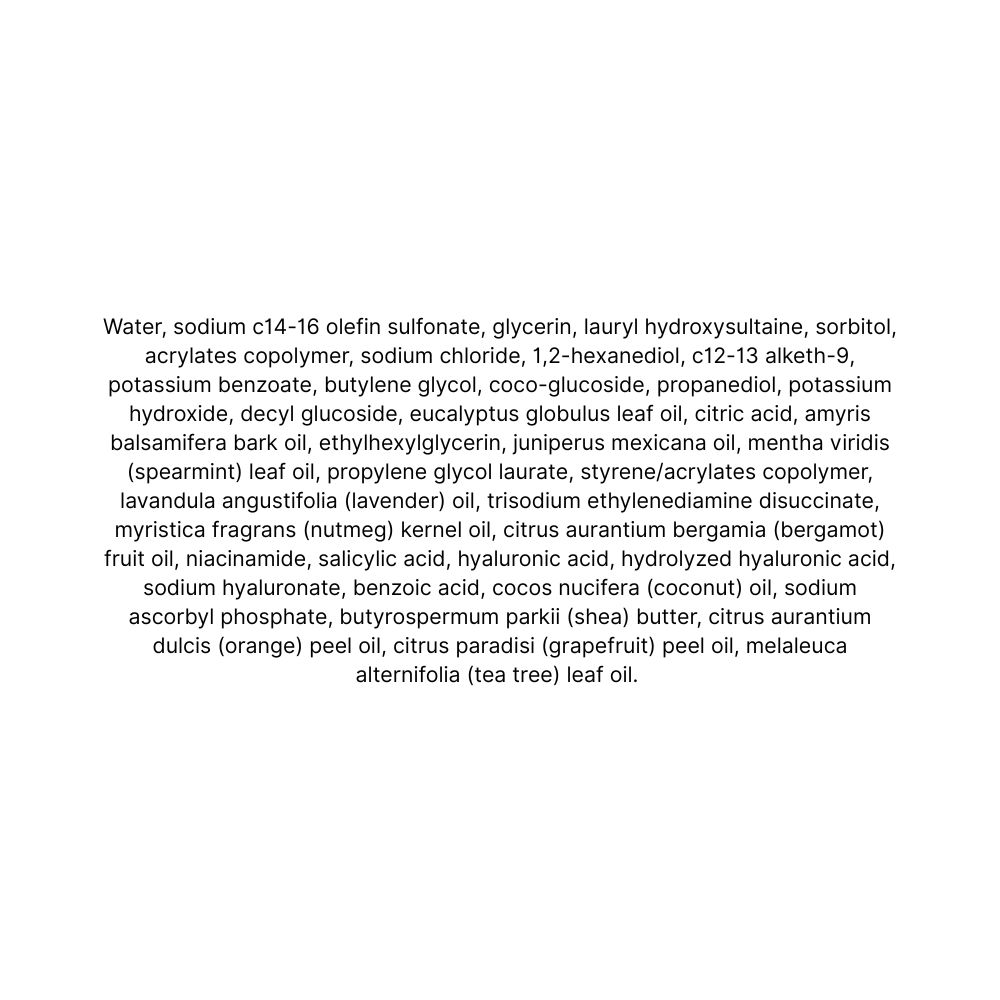 Water, sodium c14-16 olefin sulfonate, glycerin, lauryl hydroxysultaine, sorbitol, acrylates copolymer, sodium chloride, 1,2-hexanediol, c12-13 alketh-9, potassium benzoate, butylene glycol, coco-glucoside, propanediol, potassium hydroxide, decyl glucoside, eucalyptus globulus leaf oil, citric acid, amyris balsamifera bark oil, ethylhexylglycerin, juniperus mexicana oil, mentha viridis (spearmint) leaf oil, propylene glycol laurate, styrene/acrylates copolymer, lavandula angustifolia (lavender) oil, trisodium ethylenediamine disuccinate, myristica fragrans (nutmeg) kernel oil, citrus aurantium bergamia (bergamot) fruit oil, niacinamide, salicylic acid, hyaluronic acid, hydrolyzed hyaluronic acid, sodium hyaluronate, benzoic acid, cocos nucifera (coconut) oil, sodium ascorbyl phosphate, butyrospermum parkii (shea) butter, citrus aurantium dulcis (orange) peel oil, citrus paradisi (grapefruit) peel oil, melaleuca alternifolia (tea tree) leaf oil.